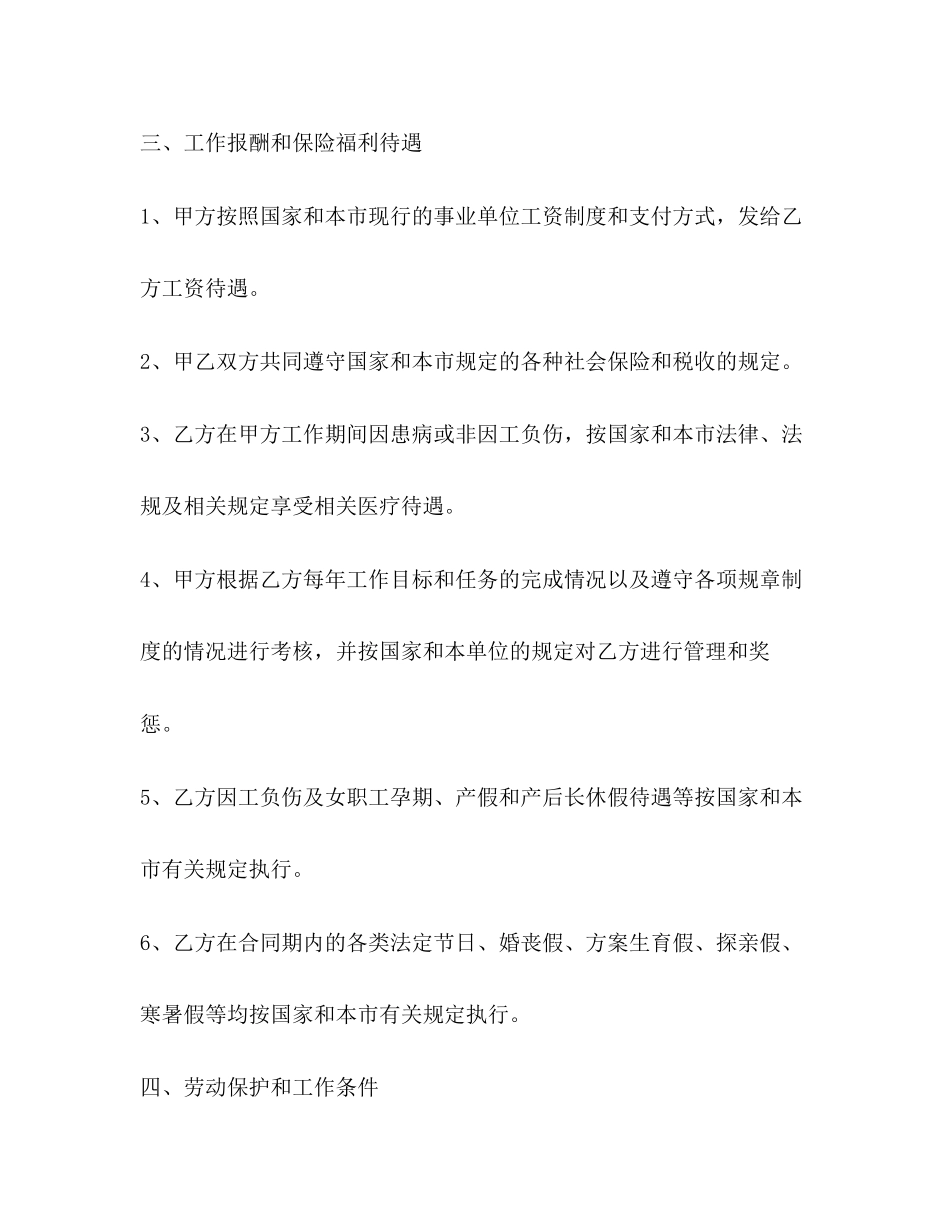 三、工作报酬和保险福利待遇

1、甲方按照国家和本市现行的事业单位工资制度和支付方式，发给乙方工资待遇。

2、甲乙双方共同遵守国家和本市规定的各种社会保险和税收的规定。

3、乙方在甲方工作期间因患病或非因工负伤，按国家和本市法律、法规及相关规定享受相关医疗待遇。

4、甲方根据乙方每年工作目标和任务的完成情况以及遵守各项规章制度的情况进行考核，并按国家和本单位的规定对乙方进行管理和奖惩。

5、乙方因工负伤及女职工孕期、产假和产后长休假待遇等按国家和本市有关规定执行。

6、乙方在合同期内的各类法定节日、婚丧假、方案生育假、探亲假、寒暑假等均按国家和本市有关规定执行。

四、劳动保护和工作条件